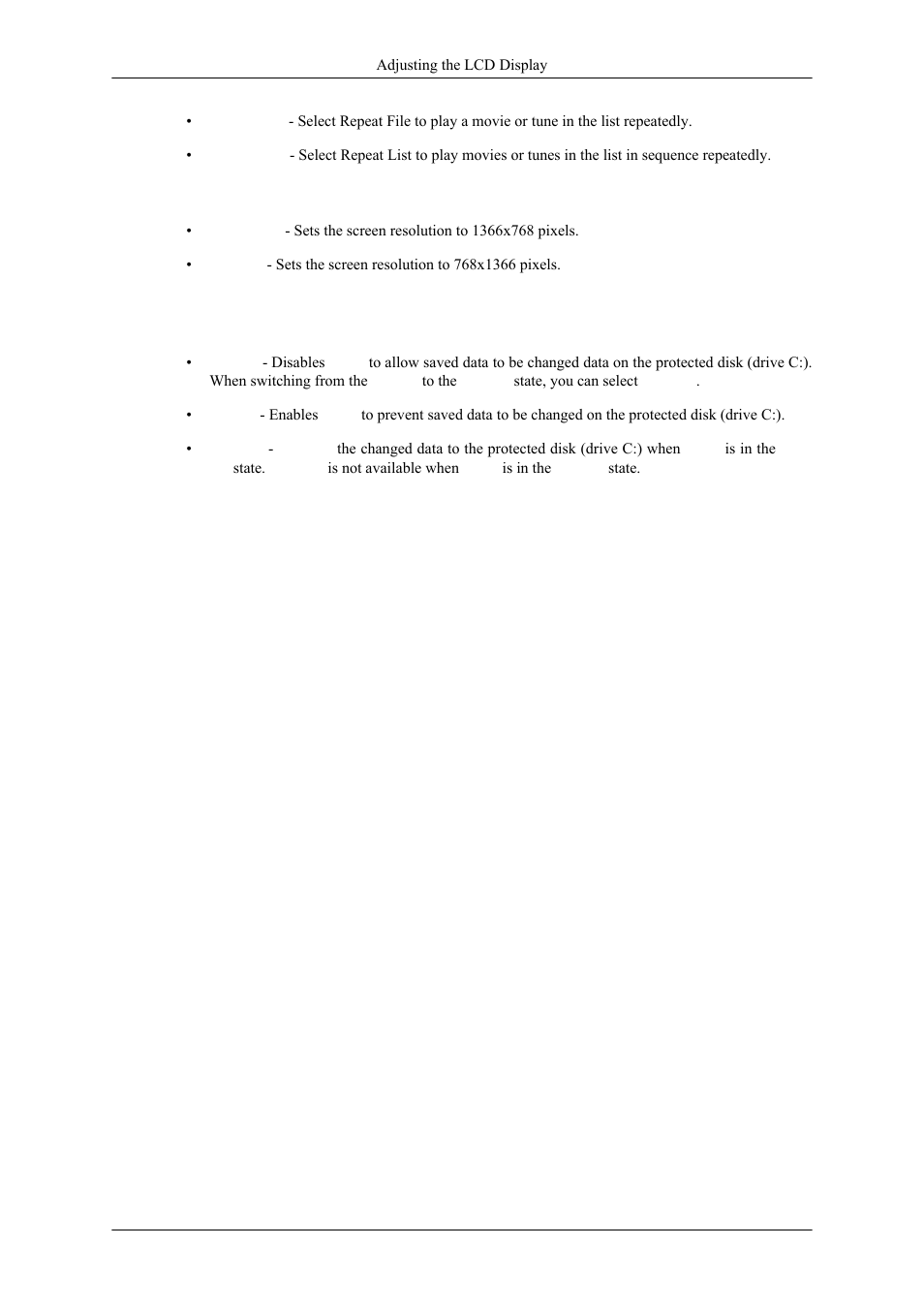 Adjusting the LCD Display

• - Select Repeat File to play a movie or tune in the list repeatedly.

• - Select Repeat List to play movies or tunes in the list in sequence repeatedly.

• - Sets the screen resolution to 1366x768 pixels.

• - Sets the screen resolution to 768x1366 pixels.

• - Disables to allow saved data to be changed data on the protected disk (drive C:). When switching from the to the state, you can select .

• - Enables to prevent saved data to be changed on the protected disk (drive C:).

• - the changed data to the protected disk (drive C:) when is in the state. is not available when is in the state.